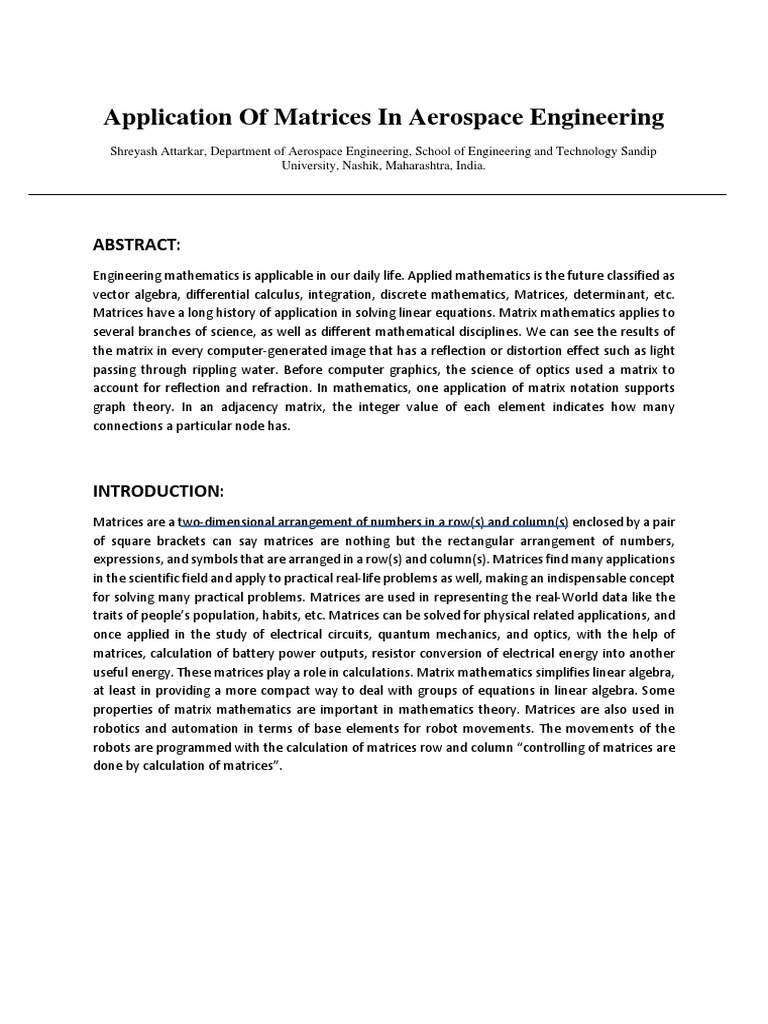 Application Of Matrices In Aerospace Engineering

Shreyash Attarkar, Department of Aerospace Engineering, School of Engineering and Technology Sandip University, Nashik, Maharashtra, India.

ABSTRACT:

Engineering mathematics is applicable in our daily life. Applied mathematics is the future classified as vector algebra, differential calculus, integration, discrete mathematics, Matrices, determinant, etc. Matrices have a long history of application in solving linear equations. Matrix mathematics applies to several branches of science, as well as different mathematical disciplines. We can see the results of the matrix in every computer-generated image that has a reflection or distortion effect such as light passing through rippling water. Before computer graphics, the science of optics used a matrix to account for reflection and refraction. In mathematics, one application of matrix notation supports graph theory. In an adjacency matrix, the integer value of each element indicates how many connections a particular node has.

INTRODUCTION:

Matrices are a two-dimensional arrangement of numbers in a row(s) and column(s) enclosed by a pair of square brackets can say matrices are nothing but the rectangular arrangement of numbers, expressions, and symbols that are arranged in a row(s) and column(s). Matrices find many applications in the scientific field and apply to practical real-life problems as well, making an indispensable concept for solving many practical problems. Matrices are used in representing the real-World data like the traits of people's population, habits, etc. Matrices can be solved for physical related applications, and once applied in the study of electrical circuits, quantum mechanics, and optics, with the help of matrices, calculation of battery power outputs, resistor conversion of electrical energy into another useful energy. These matrices play a role in calculations. Matrix mathematics simplifies linear algebra, at least in providing a more compact way to deal with groups of equations in linear algebra. Some properties of matrix mathematics are important in mathematics theory. Matrices are also used in robotics and automation in terms of base elements for robot movements. The movements of the robots are programmed with the calculation of matrices row and column "controlling of matrices are done by calculation of matrices".